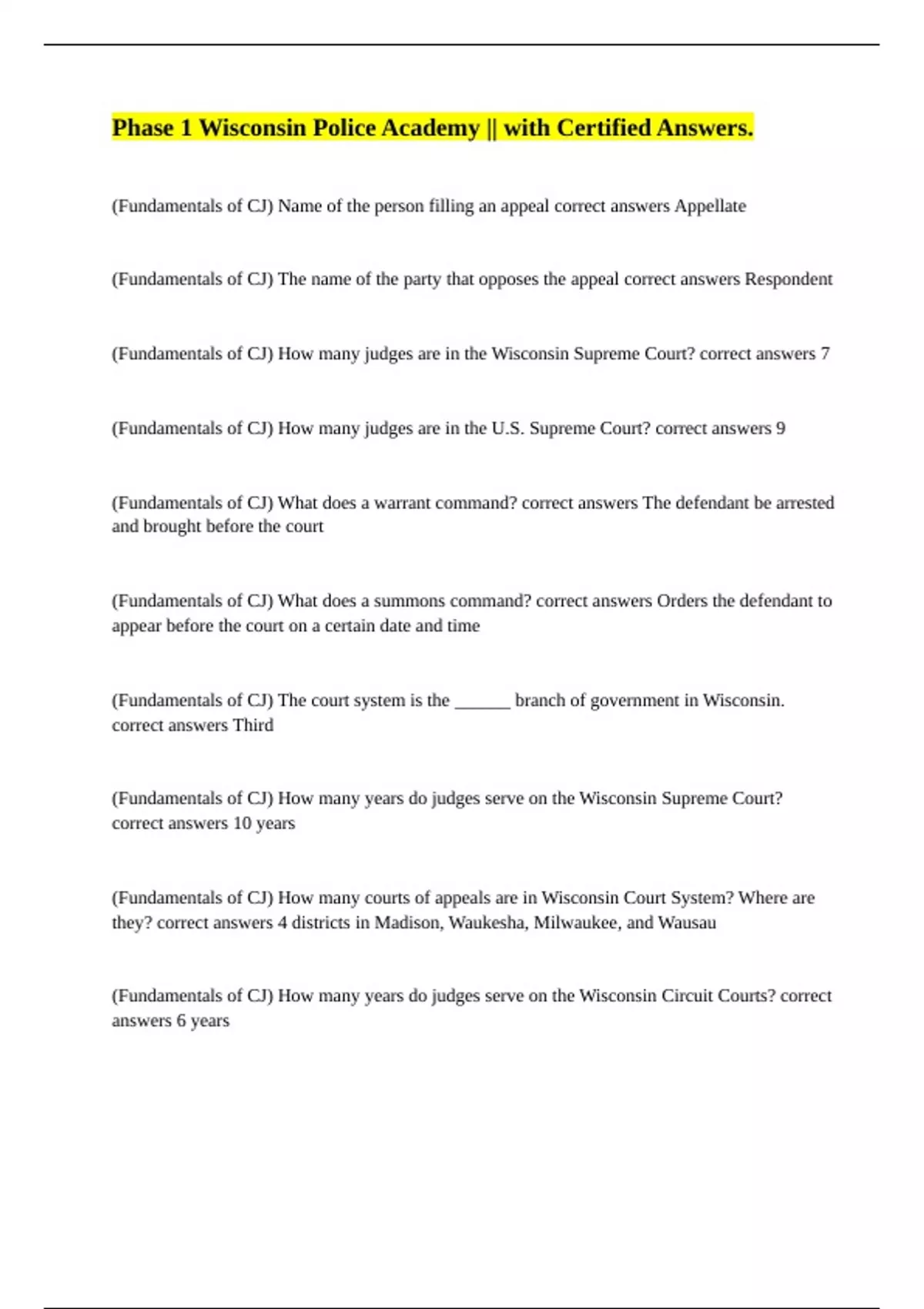 Phase 1 Wisconsin Police Academy || with Certified Answers.

(Fundamentals of CJ) Name of the person filling an appeal correct answers Appellate

(Fundamentals of CJ) The name of the party that opposes the appeal correct answers Respondent

(Fundamentals of CJ) How many judges are in the Wisconsin Supreme Court? correct answers 7

(Fundamentals of CJ) How many judges are in the U.S. Supreme Court? correct answers 9

(Fundamentals of CJ) What does a warrant command? correct answers The defendant be arrested and brought before the court

(Fundamentals of CJ) What does a summons command? correct answers Orders the defendant to appear before the court on a certain date and time

(Fundamentals of CJ) The court system is the ______ branch of government in Wisconsin. correct answers Third

(Fundamentals of CJ) How many years do judges serve on the Wisconsin Supreme Court? correct answers 10 years

(Fundamentals of CJ) How many courts of appeals are in Wisconsin Court System? Where are they? correct answers 4 districts in Madison, Waukesha, Milwaukee, and Wausau

(Fundamentals of CJ) How many years do judges serve on the Wisconsin Circuit Courts? correct answers 6 years